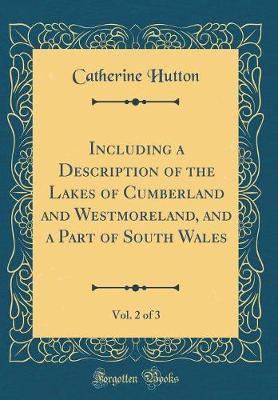 Catherine Hutton

Including a Description of the Lakes of Cumberland and Westmoreland, and a Part of South Wales

Vol. 2 of 3

Forgotten Books